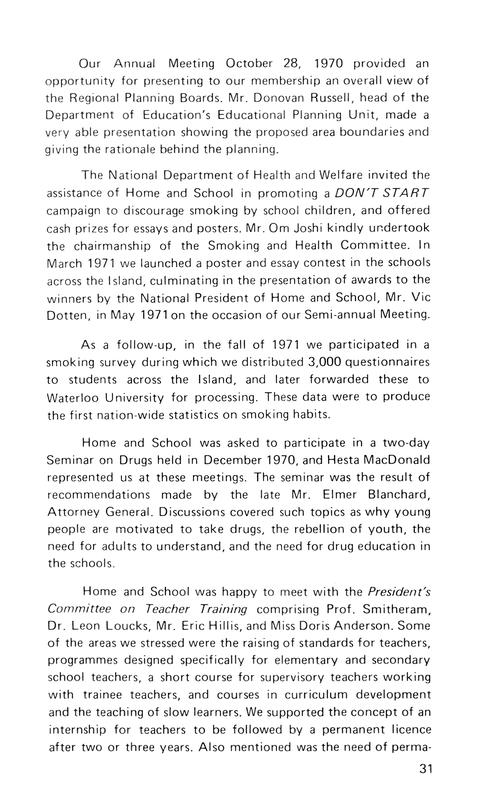 Our Annual Meeting October 28, 1970 provided an opportunity for presenting to our membership an overall view of the Regional Planning Boards. Mr. Donovan Russell, head of the Department of Education's Educational Planning Unit, made a very able presentation showing the proposed area boundaries and giving the rationale behind the planning.

The National Department of Health and Welfare invited the assistance of Home and School in promoting a DON'T START campaign to discourage smoking by school children, and offered cash prizes for essays and posters. Mr. Om Joshi kindly undertook the chairmanship of the Smoking and Health Committee. In March 1971 we launched a poster and essay contest in the schools across the Island, culminating in the presentation of awards to the winners by the National President of Home and School, Mr. Vic Dotten, in May 1971 on the occasion of our Semi-annual Meeting.

As a follow-up, in the fall of 1971 we participated in a smoking survey during which we distributed 3,000 questionnaires to students across the Island, and later forwarded these to Waterloo University for processing. These data were to produce the first nation-wide statistics on smoking habits.

Home and School was asked to participate in a two-day Seminar on Drugs held in December 1970, and Hesta MacDonald represented us at these meetings. The seminar was the result of recommendations made by the late Mr. Elmer Blanchard, Attorney General. Discussions covered such topics as why young people are motivated to take drugs, the rebellion of youth, the need for adults to understand, and the need for drug education in the schools.

Home and School was happy to meet with the President's Committee on Teacher Training comprising Prof. Smitheram, Dr. Leon Loucks, Mr. Eric Hillis, and Miss Doris Anderson. Some of the areas we stressed were the raising of standards for teachers, programmes designed specifically for elementary and secondary school teachers, a short course for supervisory teachers working with trainee teachers, and courses in curriculum development and the teaching of slow learners. We supported the concept of an internship for teachers to be followed by a permanent licence after two or three years. Also mentioned was the need of perma-

31